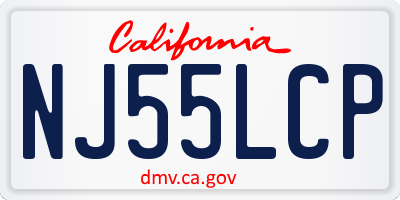 California

NJ55LCP

dmv.ca.gov